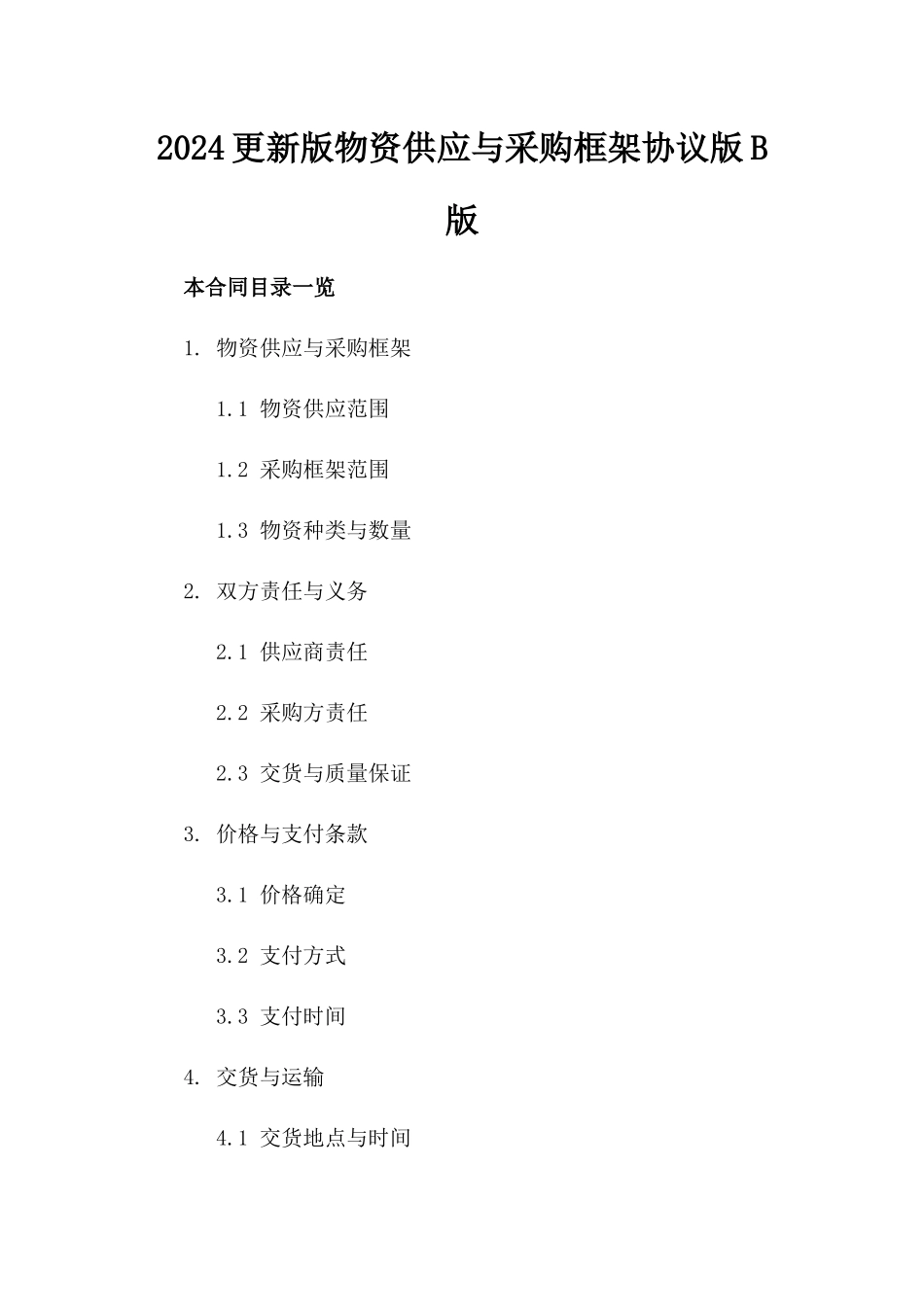 2024更新版物资供应与采购框架协议版B版

本合同目录一览

1. 物资供应与采购框架

1.1 物资供应范围

1.2 采购框架范围

1.3 物资种类与数量

2. 双方责任与义务

2.1 供应商责任

2.2 采购方责任

2.3 交货与质量保证

3. 价格与支付条款

3.1 价格确定

3.2 支付方式

3.3 支付时间

4. 交货与运输

4.1 交货地点与时间